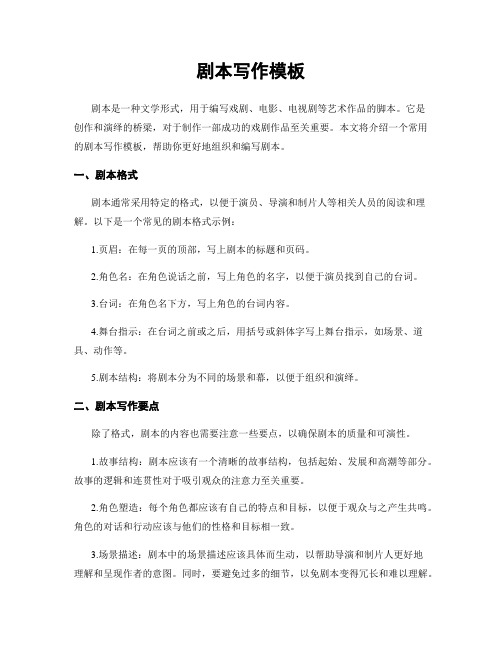 剧本写作模板

剧本是一种文学形式，用于编写戏剧、电影、电视剧等艺术作品的脚本。它是创作和演绎的桥梁，对于制作一部成功的戏剧作品至关重要。本文将介绍一个常用的剧本写作模板，帮助你更好地组织和编写剧本。

一、剧本格式

剧本通常采用特定的格式，以便于演员、导演和制片人等相关人员的阅读和理解。以下是一个常见的剧本格式示例：

1.页眉：在每一页的顶部，写上剧本的标题和页码。

2.角色名：在角色说话之前，写上角色的名字，以便于演员找到自己的台词。

3.台词：在角色名下方，写上角色的台词内容。

4.舞台指示：在台词之前或之后，用括号或斜体字写上舞台指示，如场景、道具、动作等。

5.剧本结构：将剧本分为不同的场景和幕，以便于组织和演绎。

二、剧本写作要点

除了格式，剧本的内容也需要注意一些要点，以确保剧本的质量和可演性。

1.故事结构：剧本应该有一个清晰的故事结构，包括起始、发展和高潮等部分。故事的逻辑和连贯性对于吸引观众的注意力至关重要。

2.角色塑造：每个角色都应该有自己的特点和目标，以便于观众与之产生共鸣。角色的对话和行动应该与他们的性格和目标相一致。

3.场景描述：剧本中的场景描述应该具体而生动，以帮助导演和制片人更好地理解和呈现作者的意图。同时，要避免过多的细节，以免剧本变得冗长和难以理解。